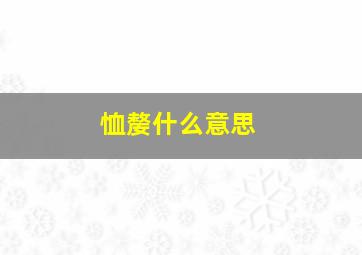 恤嫠什么意思